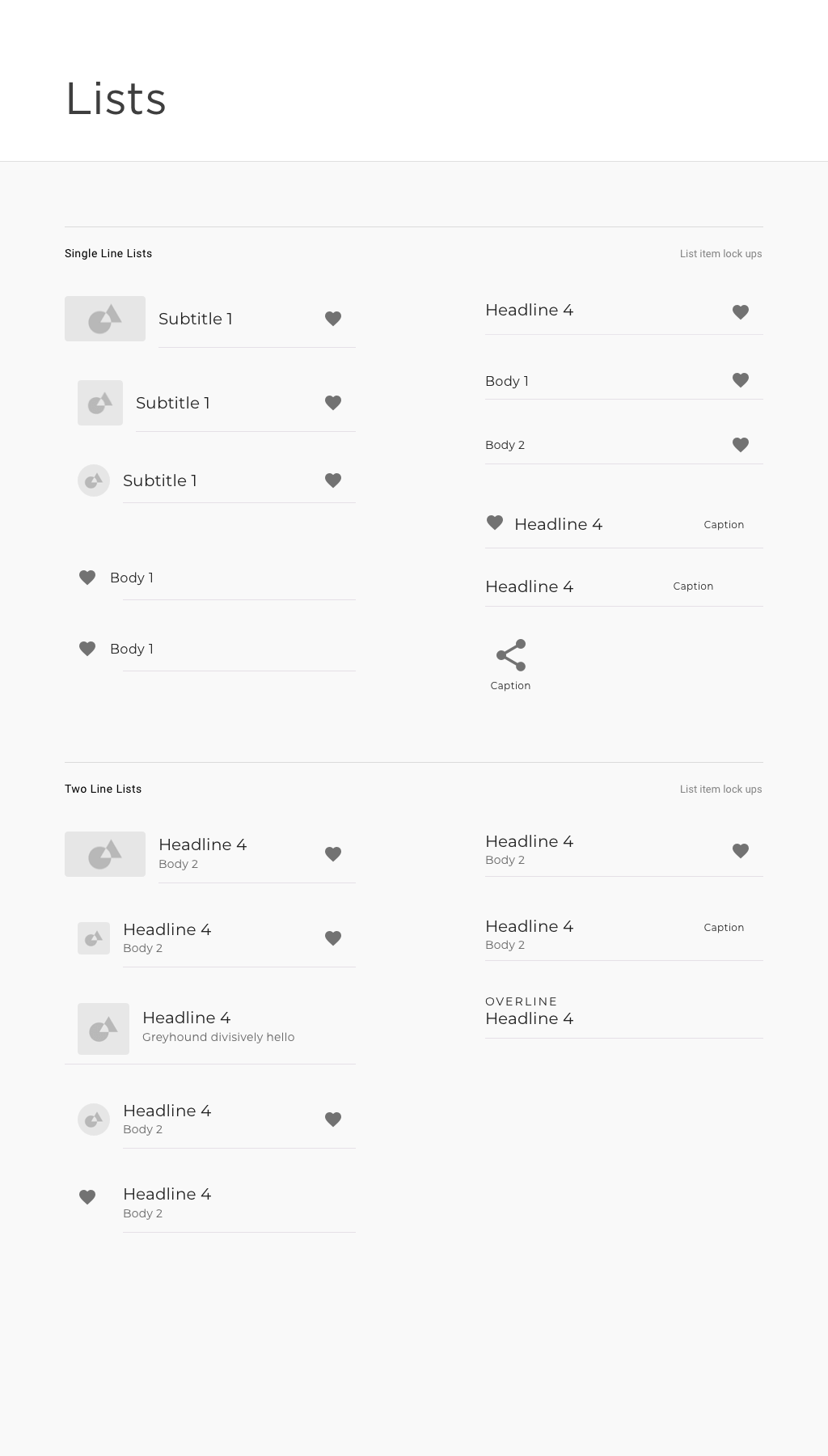 Lists

Single Line Lists

List item lock ups

Subtitle 1

Subtitle 1

Subtitle 1

Body 1

Body 1

Headline 4

Body 1

Body 2

Headline 4

Caption

Headline 4

Caption

Caption

Two Line Lists

List item lock ups

Headline 4
Body 2

Headline 4
Body 2

Headline 4
Greyhound divisively hello

Headline 4
Body 2

Headline 4
Body 2

Headline 4
Body 2

Headline 4
Body 2

Caption

OVERLINE
Headline 4